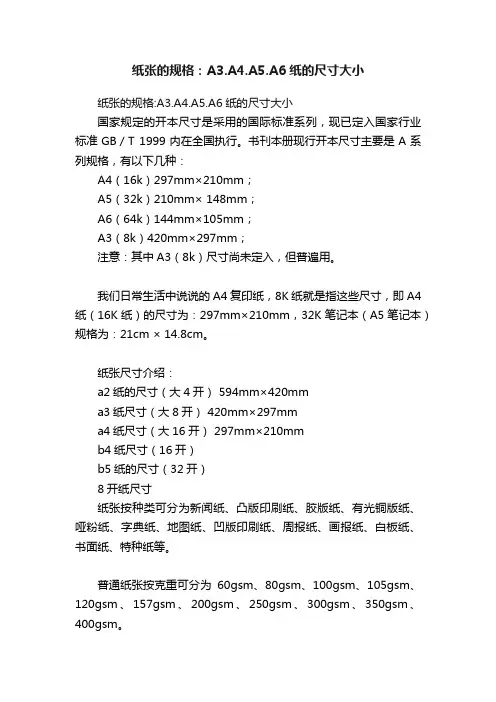 纸张的规格：A3.A4.A5.A6 纸的尺寸大小

纸张的规格:A3.A4.A5.A6 纸的尺寸大小

国家规定的开本尺寸是采用的国际标准系列，现已定入国家行业标准 GB / T 1999 内在全国执行。书刊本册现行开本尺寸主要是 A 系列规格，有以下几种：

A4（16k）297mm×210mm；

A5（32k）210mm× 148mm；

A6（64k）144mm×105mm；

A3（8k）420mm×297mm；

注意：其中 A3（8k）尺寸尚未定入，但普遍用。

我们日常生活中说说的 A4 复印纸，8K 纸就是指这些尺寸，即 A4 纸（16K 纸）的尺寸为：297mm×210mm，32K 笔记本（A5 笔记本）规格为：21cm × 14.8cm。

纸张尺寸介绍：

a2 纸的尺寸（大 4 开） 594mm×420mm

a3 纸尺寸（大 8 开） 420mm×297mm

a4 纸尺寸（大 16 开） 297mm×210mm

b4 纸尺寸（16 开）

b5 纸的尺寸（32 开）

8 开纸尺寸

纸张按种类可分为新闻纸、凸版印刷纸、胶版纸、有光铜版纸、哑粉纸、字典纸、地图纸、凹版印刷纸、周报纸、画报纸、白板纸、书面纸、特种纸等。

普通纸张按克重可分为 60gsm、80gsm、100gsm、105gsm、120gsm、157gsm、200gsm、250gsm、300gsm、350gsm、400gsm。